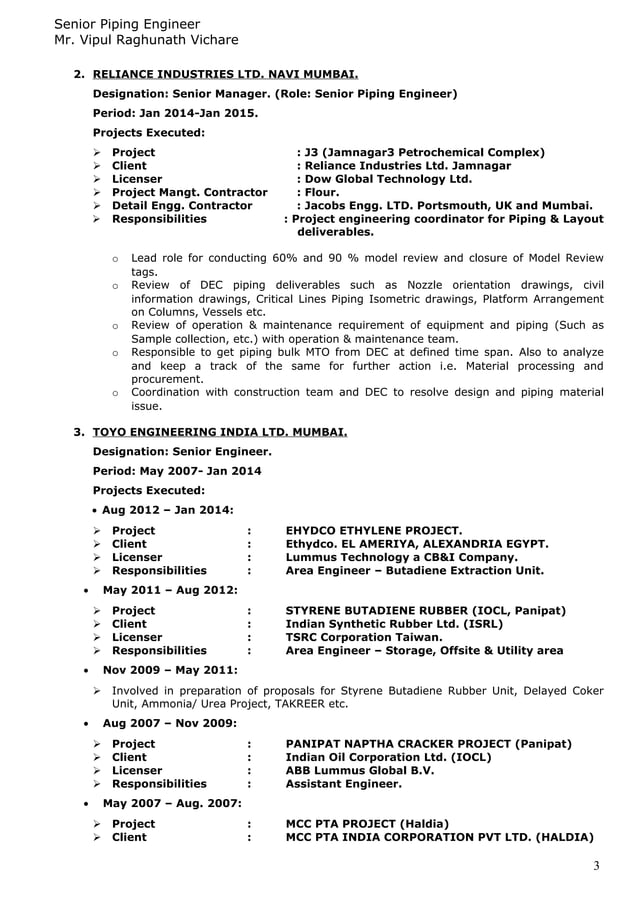 Senior Piping Engineer
Mr. Vipul Raghunath Vichare

2. RELIANCE INDUSTRIES LTD. NAVI MUMBAI.

Designation: Senior Manager. (Role: Senior Piping Engineer)

Period: Jan 2014-Jan 2015.

Projects Executed:

➢ Project : J3 (Jamnagar3 Petrochemical Complex)
➢ Client : Reliance Industries Ltd. Jamnagar
➢ Licenser : Dow Global Technology Ltd.
➢ Project Mangt. Contractor : Flour.
➢ Detail Engg. Contractor : Jacobs Engg. LTD. Portsmouth, UK and Mumbai.
➢ Responsibilities : Project engineering coordinator for Piping & Layout deliverables.

o Lead role for conducting 60% and 90 % model review and closure of Model Review tags.
o Review of DEC piping deliverables such as Nozzle orientation drawings, civil information drawings, Critical Lines Piping Isometric drawings, Platform Arrangement on Columns, Vessels etc.
o Review of operation & maintenance requirement of equipment and piping (Such as Sample collection, etc.) with operation & maintenance team.
o Responsible to get piping bulk MTO from DEC at defined time span. Also to analyze and keep a track of the same for further action i.e. Material processing and procurement.
o Coordination with construction team and DEC to resolve design and piping material issue.

3. TOYO ENGINEERING INDIA LTD. MUMBAI.

Designation: Senior Engineer.

Period: May 2007- Jan 2014

Projects Executed:

• Aug 2012 – Jan 2014:

➢ Project : EHYDCO ETHYLENE PROJECT.
➢ Client : Ethydco. EL AMERIYA, ALEXANDRIA EGYPT.
➢ Licenser : Lummus Technology a CB&I Company.
➢ Responsibilities : Area Engineer – Butadiene Extraction Unit.

• May 2011 – Aug 2012:

➢ Project : STYRENE BUTADIENE RUBBER (IOCL, Panipat)
➢ Client : Indian Synthetic Rubber Ltd. (ISRL)
➢ Licenser : TSRC Corporation Taiwan.
➢ Responsibilities : Area Engineer – Storage, Offsite & Utility area

• Nov 2009 – May 2011:

➢ Involved in preparation of proposals for Styrene Butadiene Rubber Unit, Delayed Coker Unit, Ammonia/ Urea Project, TAKREER etc.

• Aug 2007 – Nov 2009:

➢ Project : PANIPAT NAPTHA CRACKER PROJECT (Panipat)
➢ Client : Indian Oil Corporation Ltd. (IOCL)
➢ Licenser : ABB Lummus Global B.V.
➢ Responsibilities : Assistant Engineer.

• May 2007 – Aug. 2007:

➢ Project : MCC PTA PROJECT (Haldia)
➢ Client : MCC PTA INDIA CORPORATION PVT LTD. (HALDIA)

3